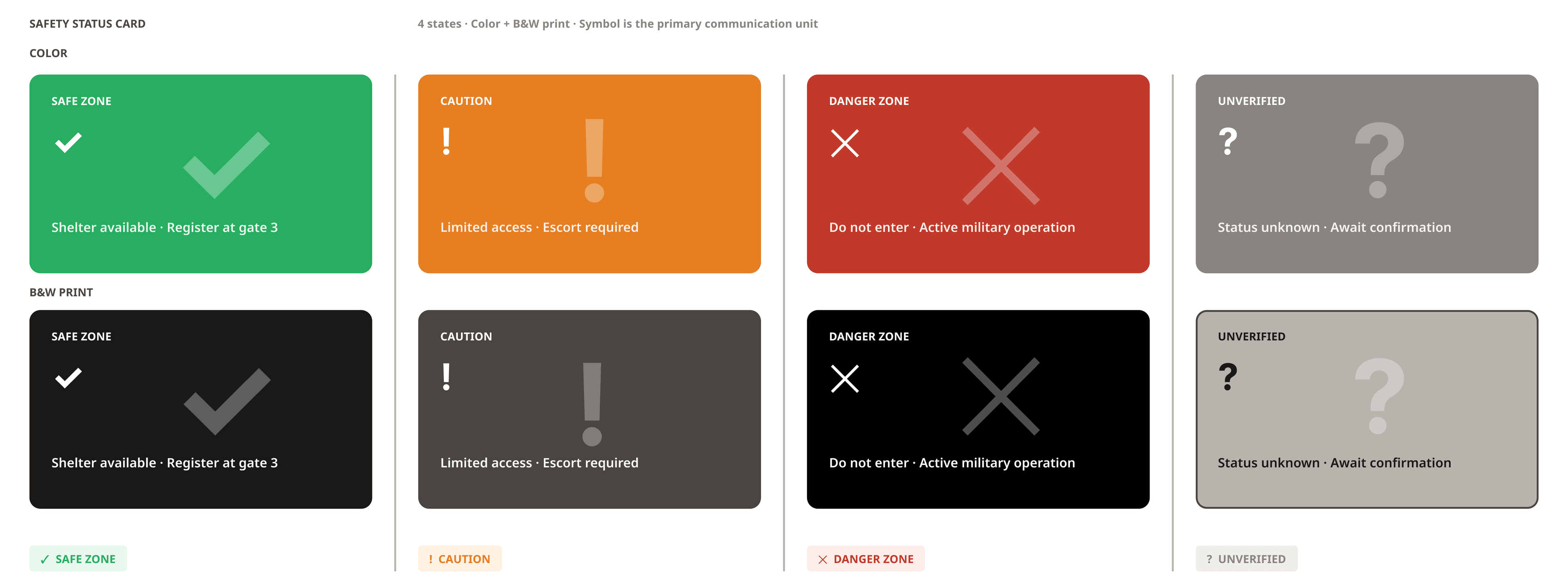 SAFETY STATUS CARD

4 states · Color + B&W print · Symbol is the primary communication unit

COLOR

SAFE ZONE
✓
Shelter available · Register at gate 3

CAUTION
!
Limited access · Escort required

DANGER ZONE
✕
Do not enter · Active military operation

UNVERIFIED
?
Status unknown · Await confirmation

B&W PRINT

SAFE ZONE
✓
Shelter available · Register at gate 3

CAUTION
!
Limited access · Escort required

DANGER ZONE
✕
Do not enter · Active military operation

UNVERIFIED
?
Status unknown · Await confirmation

✓ SAFE ZONE

! CAUTION

✕ DANGER ZONE

? UNVERIFIED